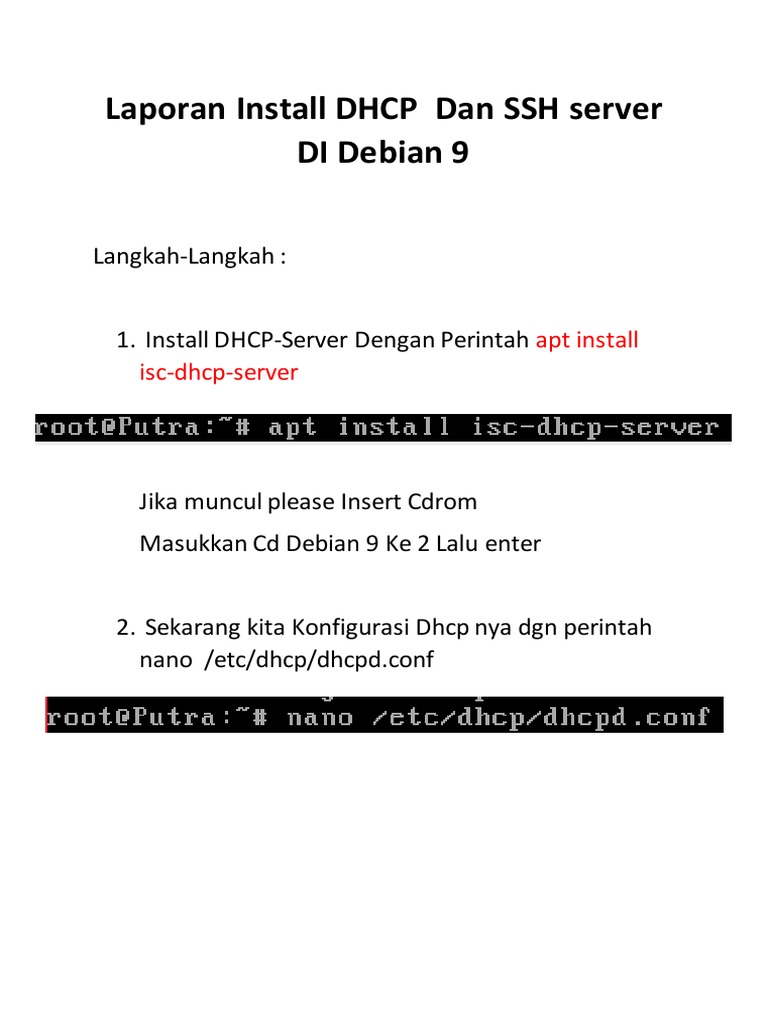 Laporan Install DHCP Dan SSH server DI Debian 9

Langkah-Langkah :

1. Install DHCP-Server Dengan Perintah apt install isc-dhcp-server

root@Putra:~# apt install isc-dhcp-server

Jika muncul please Insert Cdrom

Masukkan Cd Debian 9 Ke 2 Lalu enter

2. Sekarang kita Konfigurasi Dhcp nya dgn perintah nano /etc/dhcp/dhcpd.conf

root@Putra:~# nano /etc/dhcp/dhcpd.conf